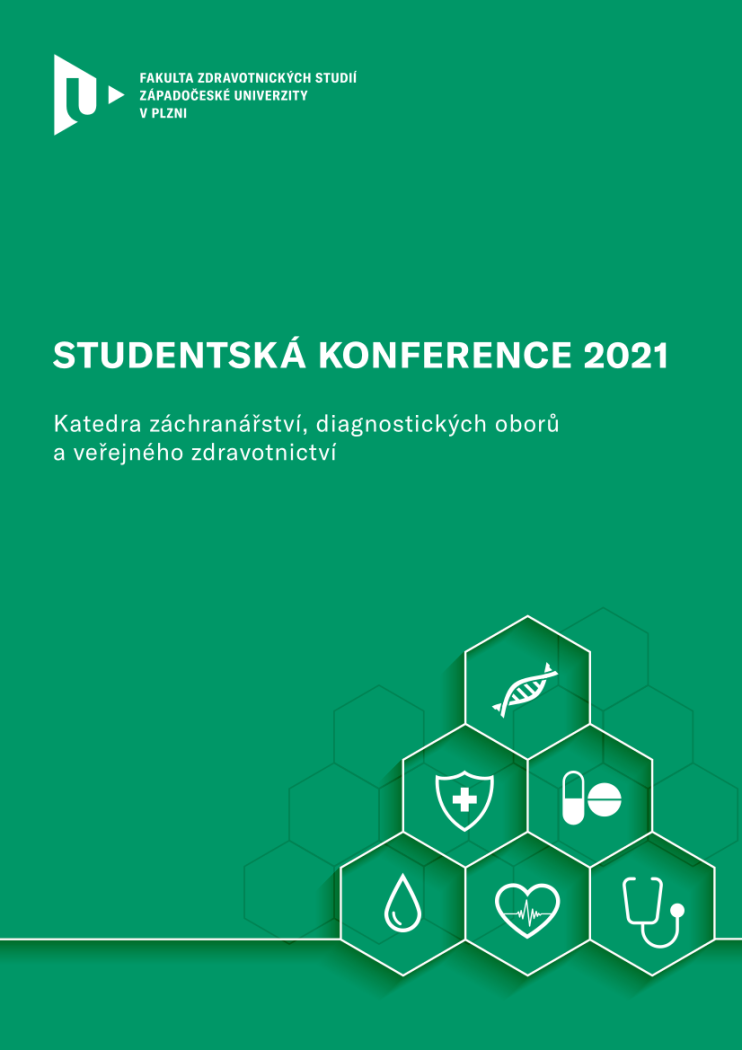 FAKULTA ZDRAVOTNICKÝCH STUDIÍ
ZÁPADOČESKÉ UNIVERZITY
V PLZNI

STUDENTSKÁ KONFERENCE 2021

Katedra záchranářství, diagnostických oborů a veřejného zdravotnictví